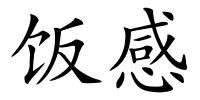 饭感